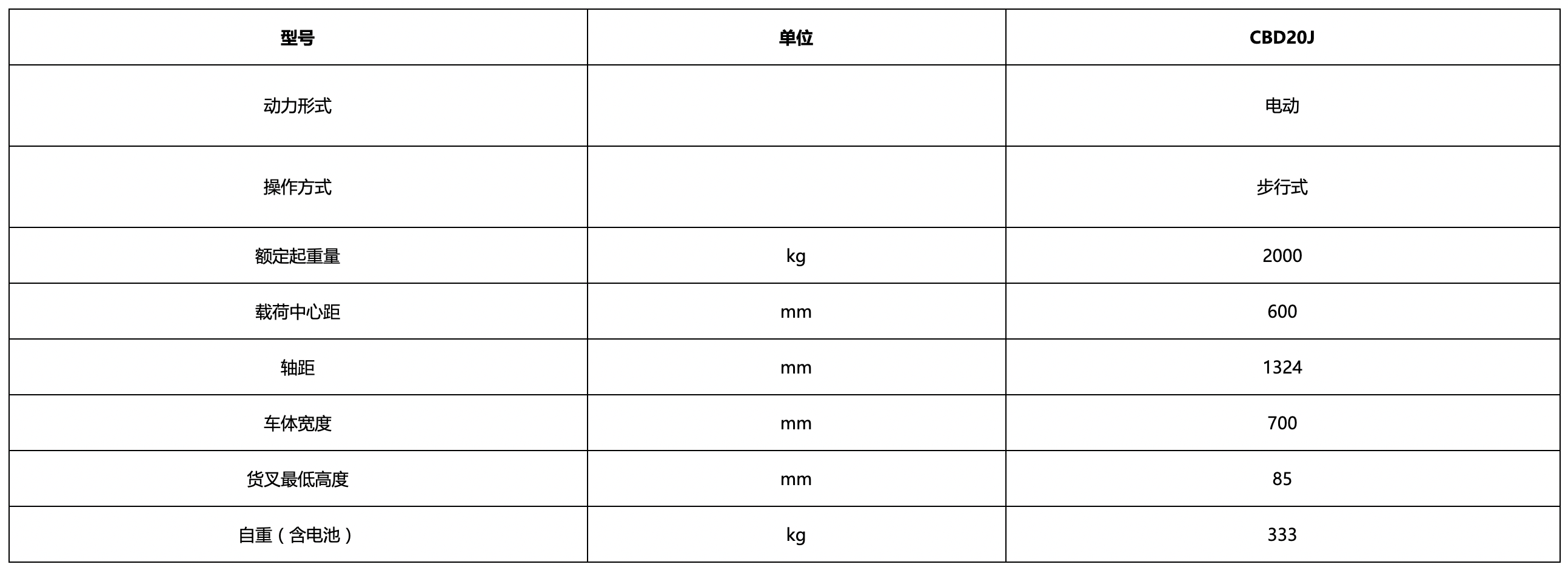 | 型号 | 单位 | CBD20J |
|---|---|---|
| 动力形式 |  | 电动 |
| 操作方式 |  | 步行式 |
| 额定起重量 | kg | 2000 |
| 载荷中心距 | mm | 600 |
| 轴距 | mm | 1324 |
| 车体宽度 | mm | 700 |
| 货叉最低高度 | mm | 85 |
| 自重（含电池） | kg | 333 |